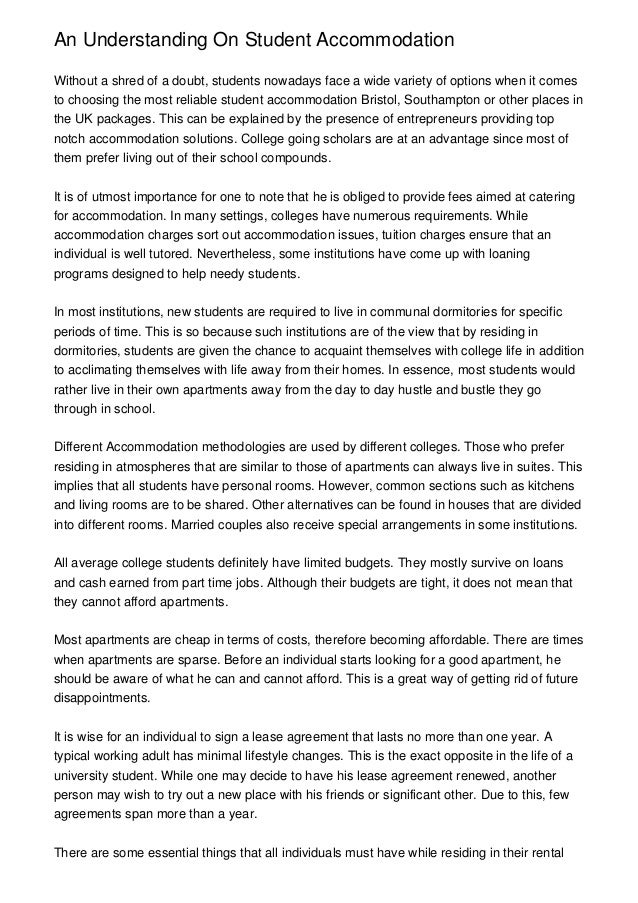 An Understanding On Student Accommodation

Without a shred of a doubt, students nowadays face a wide variety of options when it comes to choosing the most reliable student accommodation Bristol, Southampton or other places in the UK packages. This can be explained by the presence of entrepreneurs providing top notch accommodation solutions. College going scholars are at an advantage since most of them prefer living out of their school compounds.

It is of utmost importance for one to note that he is obliged to provide fees aimed at catering for accommodation. In many settings, colleges have numerous requirements. While accommodation charges sort out accommodation issues, tuition charges ensure that an individual is well tutored. Nevertheless, some institutions have come up with loaning programs designed to help needy students.

In most institutions, new students are required to live in communal dormitories for specific periods of time. This is so because such institutions are of the view that by residing in dormitories, students are given the chance to acquaint themselves with college life in addition to acclimating themselves with life away from their homes. In essence, most students would rather live in their own apartments away from the day to day hustle and bustle they go through in school.

Different Accommodation methodologies are used by different colleges. Those who prefer residing in atmospheres that are similar to those of apartments can always live in suites. This implies that all students have personal rooms. However, common sections such as kitchens and living rooms are to be shared. Other alternatives can be found in houses that are divided into different rooms. Married couples also receive special arrangements in some institutions.

All average college students definitely have limited budgets. They mostly survive on loans and cash earned from part time jobs. Although their budgets are tight, it does not mean that they cannot afford apartments.

Most apartments are cheap in terms of costs, therefore becoming affordable. There are times when apartments are sparse. Before an individual starts looking for a good apartment, he should be aware of what he can and cannot afford. This is a great way of getting rid of future disappointments.

It is wise for an individual to sign a lease agreement that lasts no more than one year. A typical working adult has minimal lifestyle changes. This is the exact opposite in the life of a university student. While one may decide to have his lease agreement renewed, another person may wish to try out a new place with his friends or significant other. Due to this, few agreements span more than a year.

There are some essential things that all individuals must have while residing in their rental